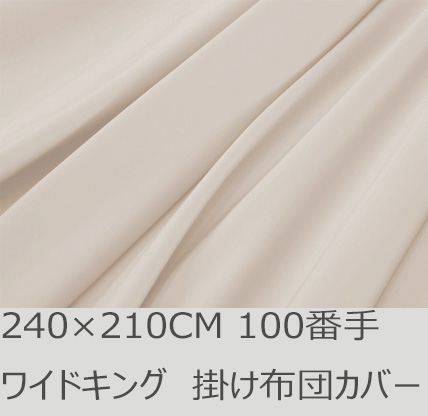 240×210CM 100番手

ワイドキング　掛け布団カバー